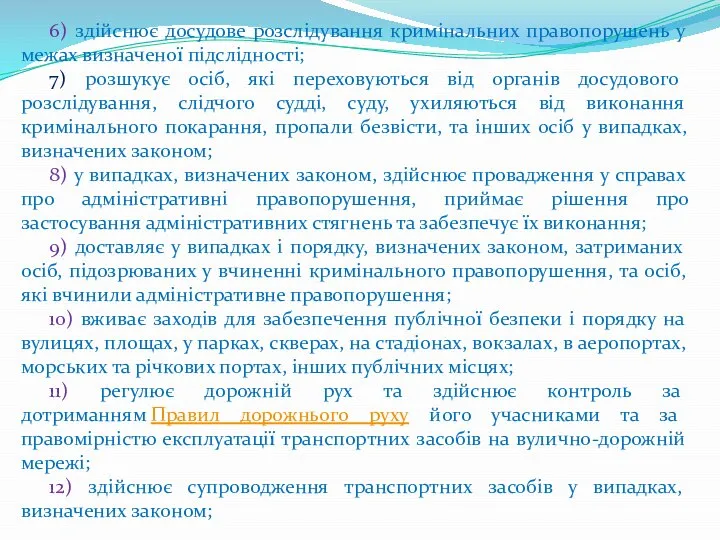 6) здійснює досудове розслідування кримінальних правопорушень у межах визначеної підслідності;

7) розшукує осіб, які переховуються від органів досудового розслідування, слідчого судді, суду, ухиляються від виконання кримінального покарання, пропали безвісти, та інших осіб у випадках, визначених законом;

8) у випадках, визначених законом, здійснює провадження у справах про адміністративні правопорушення, приймає рішення про застосування адміністративних стягнень та забезпечує їх виконання;

9) доставляє у випадках і порядку, визначених законом, затриманих осіб, підозрюваних у вчиненні кримінального правопорушення, та осіб, які вчинили адміністративне правопорушення;

10) вживає заходів для забезпечення публічної безпеки і порядку на вулицях, площах, у парках, скверах, на стадіонах, вокзалах, в аеропортах, морських та річкових портах, інших публічних місцях;

11) регулює дорожній рух та здійснює контроль за дотриманням Правил дорожнього руху його учасниками та за правомірністю експлуатації транспортних засобів на вулично-дорожній мережі;

12) здійснює супроводження транспортних засобів у випадках, визначених законом;